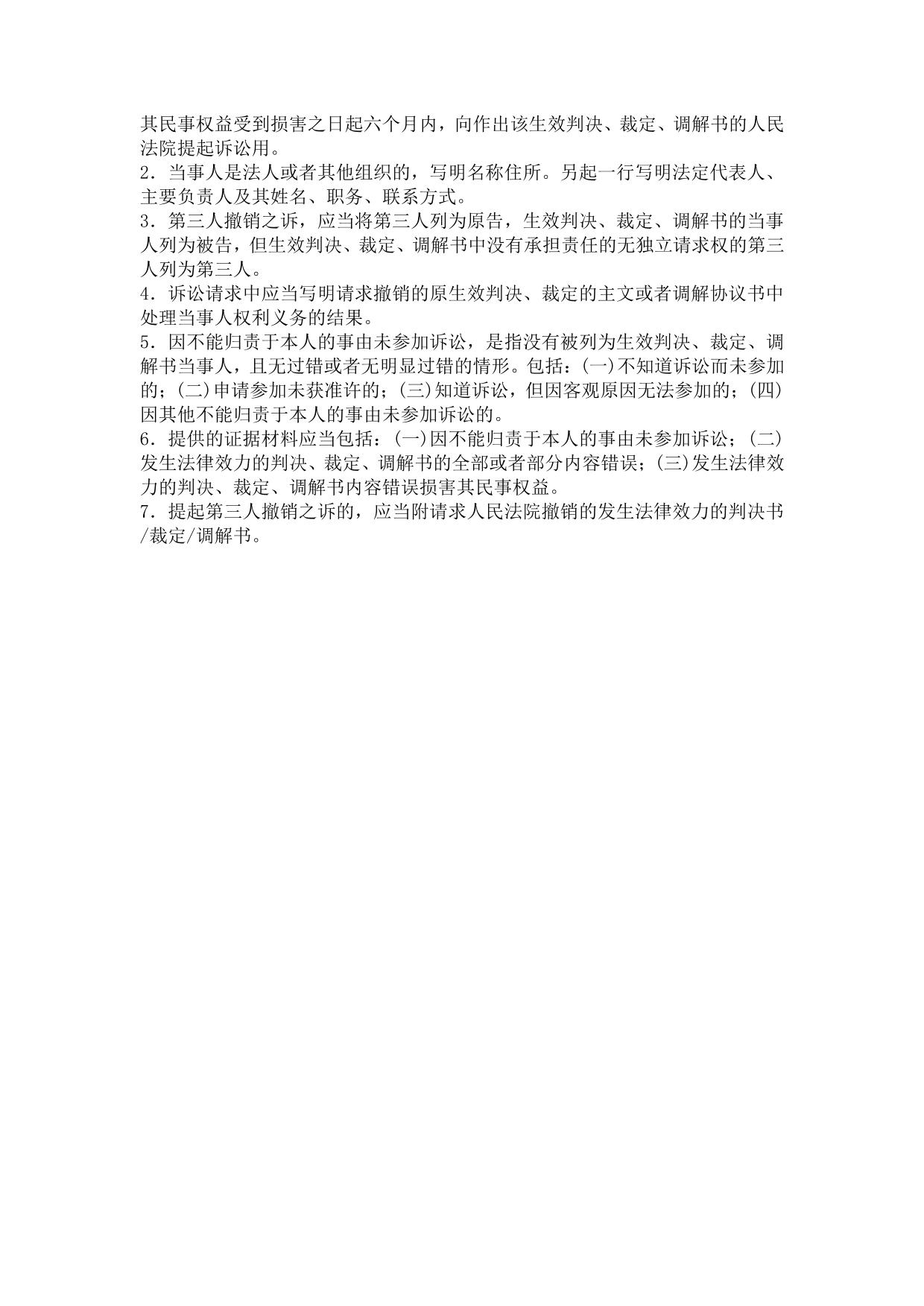 其民事权益受到损害之日起六个月内，向作出该生效判决、裁定、调解书的人民法院提起诉讼用。
2．当事人是法人或者其他组织的，写明名称住所。另起一行写明法定代表人、主要负责人及其姓名、职务、联系方式。
3．第三人撤销之诉，应当将第三人列为原告，生效判决、裁定、调解书的当事人列为被告，但生效判决、裁定、调解书中没有承担责任的无独立请求权的第三人列为第三人。
4．诉讼请求中应当写明请求撤销的原生效判决、裁定的主文或者调解协议书中处理当事人权利义务的结果。
5．因不能归责于本人的事由未参加诉讼，是指没有被列为生效判决、裁定、调解书当事人，且无过错或者无明显过错的情形。包括：(一)不知道诉讼而未参加的；(二)申请参加未获准许的；(三)知道诉讼，但因客观原因无法参加的；(四)因其他不能归责于本人的事由未参加诉讼的。
6．提供的证据材料应当包括：(一)因不能归责于本人的事由未参加诉讼；(二)发生法律效力的判决、裁定、调解书的全部或者部分内容错误；(三)发生法律效力的判决、裁定、调解书内容错误损害其民事权益。
7．提起第三人撤销之诉的，应当附请求人民法院撤销的发生法律效力的判决书/裁定/调解书。